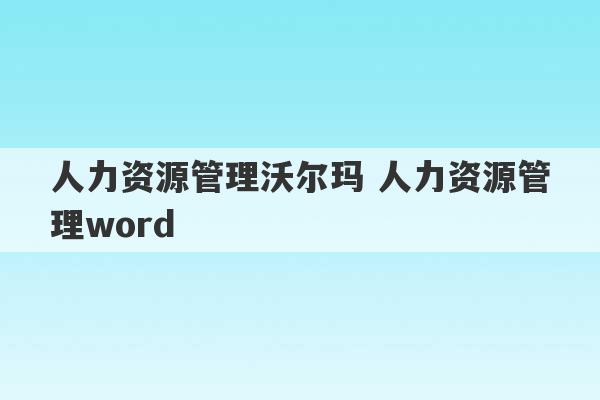 人力资源管理沃尔玛 人力资源管理word